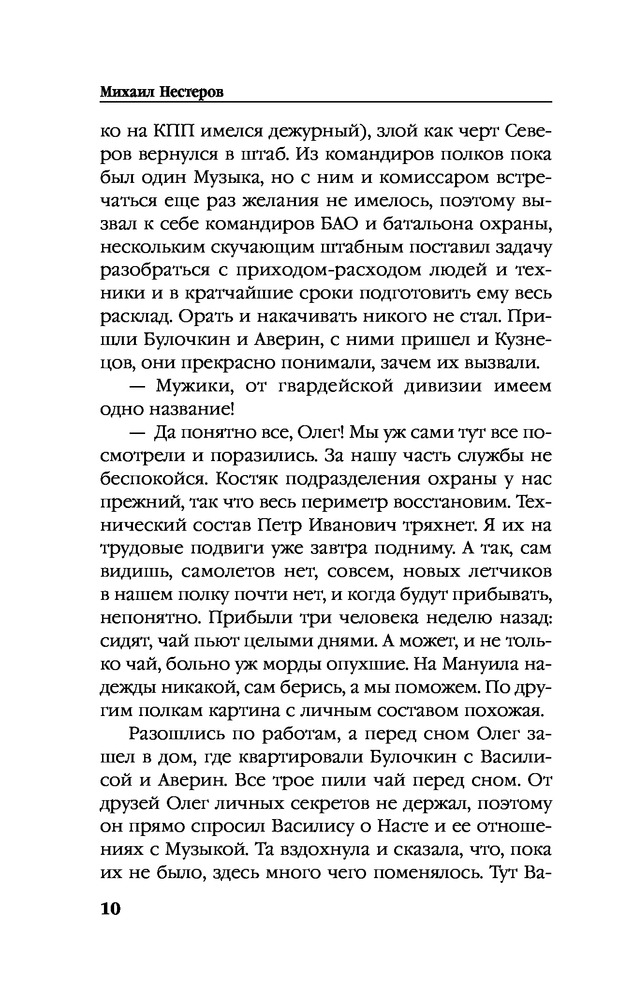 Михаил Нестеров

ко на КПП имелся дежурный), злой как черт Северов вернулся в штаб. Из командиров полков пока был один Музыка, но с ним и комиссаром встречаться еще раз желания не имелось, поэтому вызвал к себе командиров БАО и батальона охраны, нескольким скучающим штабным поставил задачу разобраться с приходом-расходом людей и техники и в кратчайшие сроки подготовить ему весь расклад. Орать и накачивать никого не стал. Пришли Булочкин и Аверин, с ними пришел и Кузнецов, они прекрасно понимали, зачем их вызвали.

— Мужики, от гвардейской дивизии имеем одно название!

— Да понятно все, Олег! Мы уж сами тут все посмотрели и поразились. За нашу часть службы не беспокойся. Костяк подразделения охраны у нас прежний, так что весь периметр восстановим. Технический состав Петр Иванович тряхнет. Я их на трудовые подвиги уже завтра подниму. А так, сам видишь, самолетов нет, совсем, новых летчиков в нашем полку почти нет, и когда будут прибывать, непонятно. Прибыли три человека неделю назад: сидят, чай пьют целыми днями. А может, и не только чай, больно уж морды опухшие. На Мануила надежды никакой, сам берись, а мы поможем. По другим полкам картина с личным составом похожая.

Разошлись по работам, а перед сном Олег зашел в дом, где квартировали Булочкин с Василисой и Аверин. Все трое пили чай перед сном. От друзей Олег личных секретов не держал, поэтому он прямо спросил Василису о Насте и ее отношениях с Музыкой. Та вздохнула и сказала, что, пока их не было, здесь много чего поменялось. Тут Ва-

10